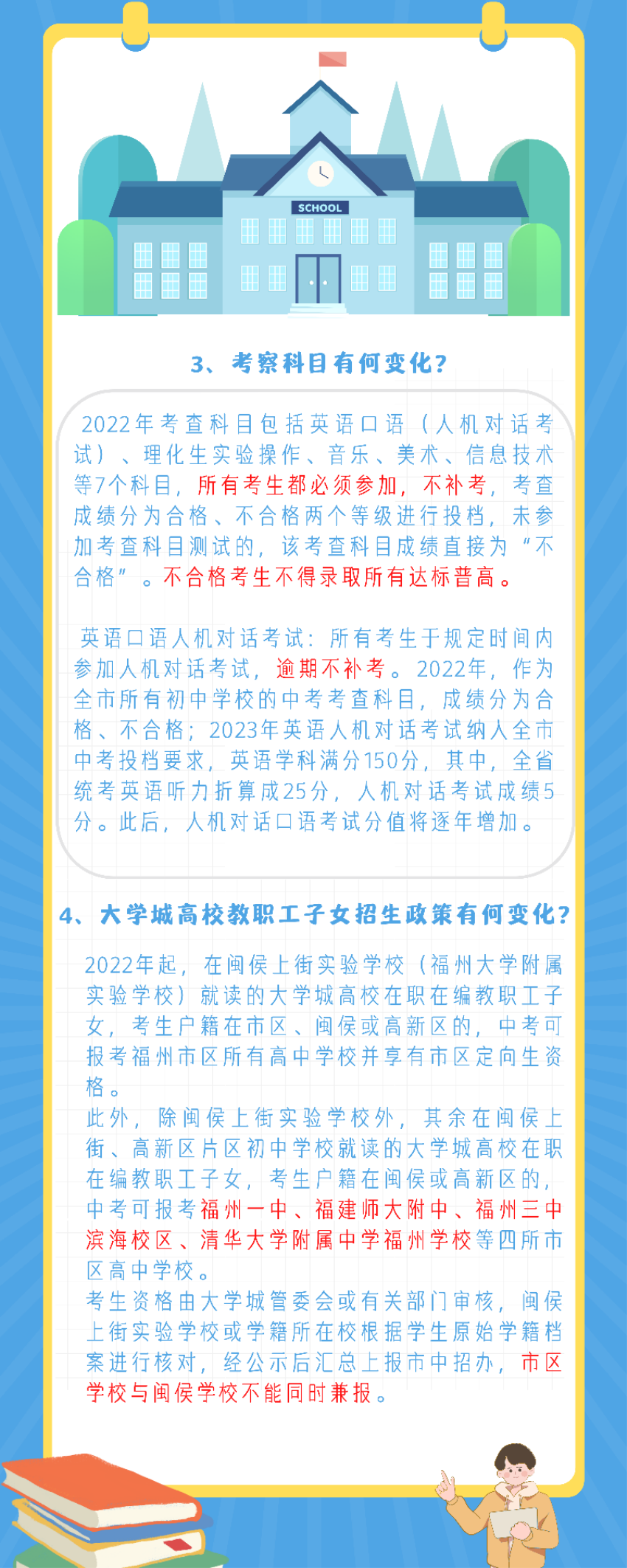 SCHOOL

3、考察科目有何变化?

2022年考查科目包括英语口语（人机对话考试）、理化生实验操作、音乐、美术、信息技术等7个科目，所有考生都必须参加，不补考，考查成绩分为合格、不合格两个等级进行投档，未参加考查科目测试的，该考查科目成绩直接为“不合格”。不合格考生不得录取所有达标普高。

英语口语人机对话考试：所有考生于规定时间内参加人机对话考试，逾期不补考。2022年，作为全市所有初中学校的中考考查科目，成绩分为合格、不合格；2023年英语人机对话考试纳入全市中考投档要求，英语学科满分150分，其中，全省统考英语听力折算成25分，人机对话考试成绩5分。此后，人机对话口语考试分值将逐年增加。

4、大学城高校教职工子女招生政策有何变化?

2022年起，在闽侯上街实验学校（福州大学附属实验学校）就读的大学城高校在职在编教职工子女，考生户籍在市区、闽侯或高新区的，中考可报考福州市区所有高中学校并享有市区定向生资格。

此外，除闽侯上街实验学校外，其余在闽侯上街、高新区片区初中学校就读的大学城高校在职在编教职工子女，考生户籍在闽侯或高新区的，中考可报考福州一中、福建师大附中、福州三中滨海校区、清华大学附属中学福州学校等四所市区高中学校。

考生资格由大学城管委会或有关部门审核，闽侯上街实验学校或学籍所在校根据学生原始学籍档案进行核对，经公示后汇总上报市中招办，市区学校与闽侯学校不能同时兼报。